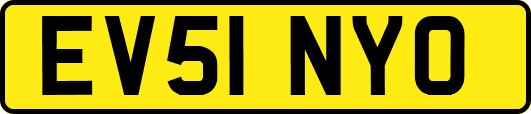 EV51 NYO